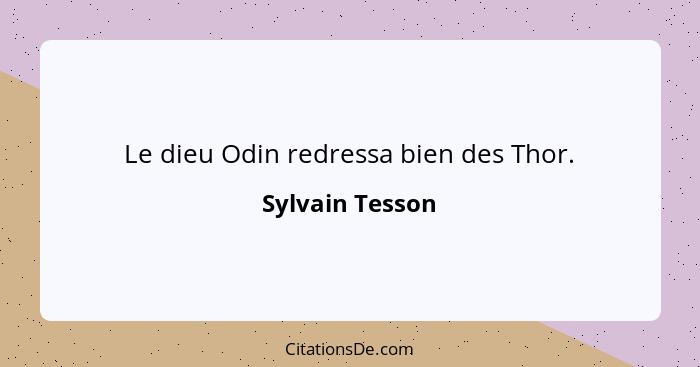 Le dieu Odin redressa bien des Thor.

Sylvain Tesson

CitationsDe.com